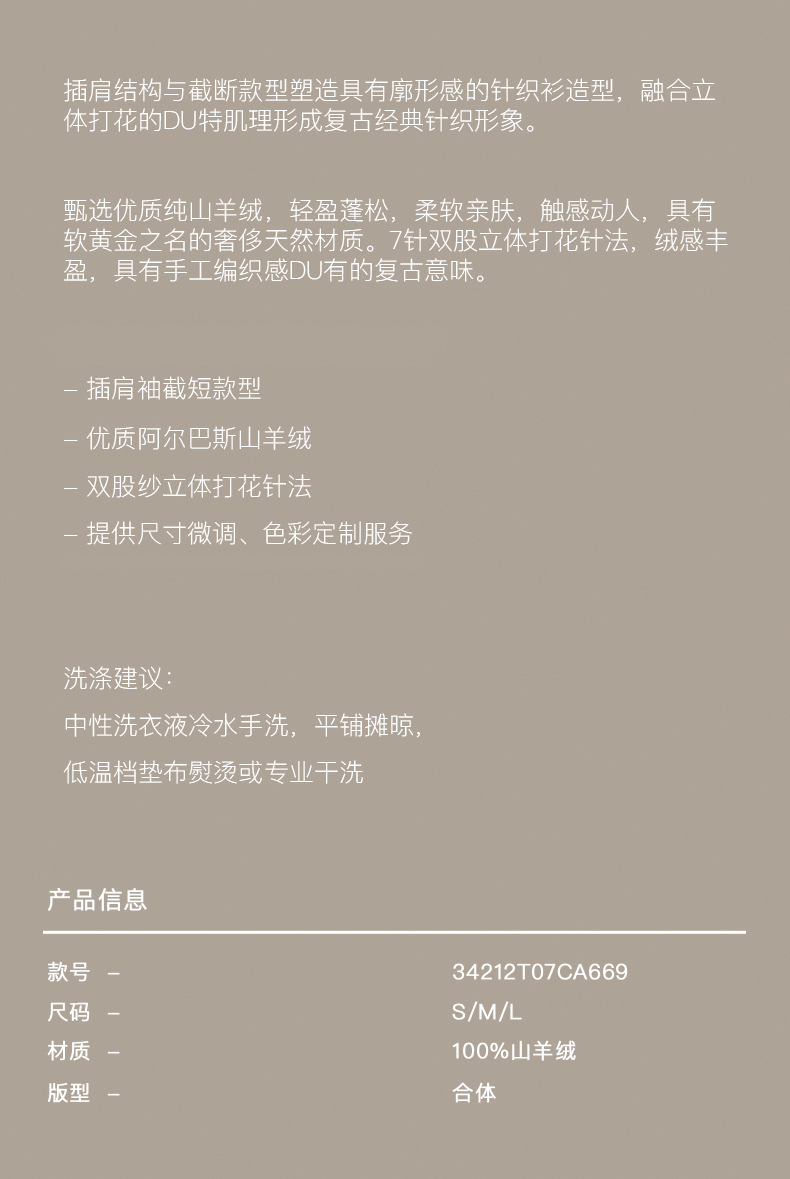 插肩结构与截断款型塑造具有廓形感的针织衫造型，融合立体打花的DU特肌理形成复古经典针织形象。

甄选优质纯山羊绒，轻盈蓬松，柔软亲肤，触感动人，具有软黄金之名的奢侈天然材质。7针双股立体打花针法，绒感丰盈，具有手工编织感DU有的复古意味。

- 插肩袖截短款型
- 优质阿尔巴斯山羊绒
- 双股纱立体打花针法
- 提供尺寸微调、色彩定制服务

洗涤建议：
中性洗衣液冷水手洗，平铺摊晾，
低温档垫布熨烫或专业干洗

产品信息

款号 - 34212T07CA669
尺码 - S/M/L
材质 - 100%山羊绒
版型 - 合体